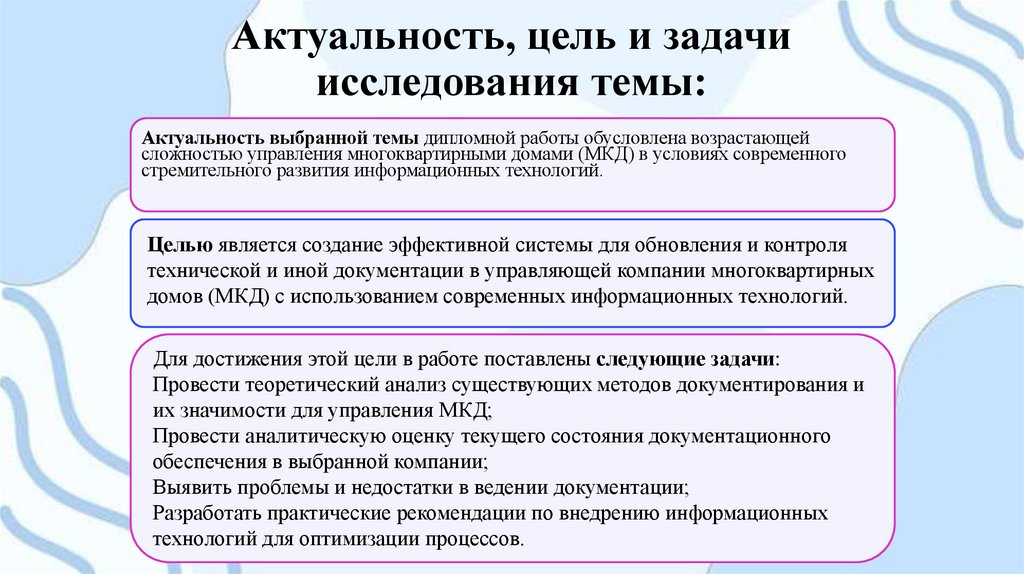 Актуальность, цель и задачи исследования темы:

Актуальность выбранной темы дипломной работы обусловлена возрастающей сложностью управления многоквартирными домами (МКД) в условиях современного стремительного развития информационных технологий.

Целью является создание эффективной системы для обновления и контроля технической и иной документации в управляющей компании многоквартирных домов (МКД) с использованием современных информационных технологий.

Для достижения этой цели в работе поставлены следующие задачи:
Провести теоретический анализ существующих методов документирования и их значимости для управления МКД;
Провести аналитическую оценку текущего состояния документационного обеспечения в выбранной компании;
Выявить проблемы и недостатки в ведении документации;
Разработать практические рекомендации по внедрению информационных технологий для оптимизации процессов.